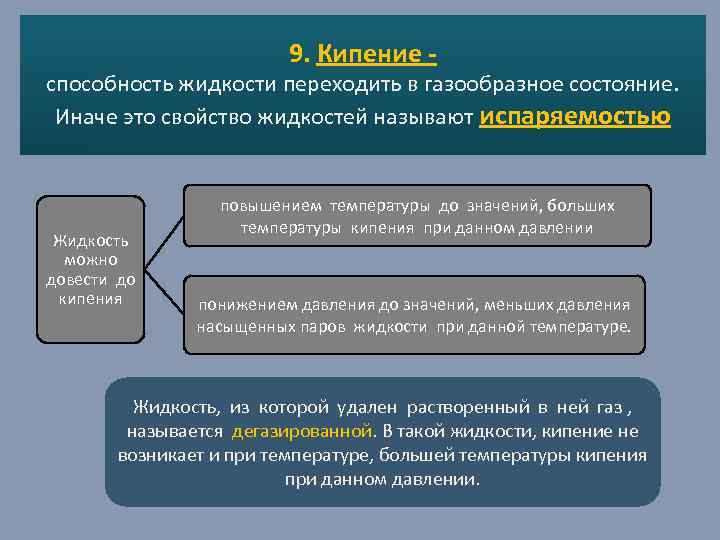 9. Кипение -
способность жидкости переходить в газообразное состояние. Иначе это свойство жидкостей называют испаряемостью

Жидкость можно довести до кипения

повышением температуры до значений, больших температуры кипения при данном давлении

понижением давления до значений, меньших давления насыщенных паров жидкости при данной температуре.

Жидкость, из которой удален растворенный в ней газ , называется дегазированной. В такой жидкости, кипение не возникает и при температуре, большей температуры кипения при данном давлении.